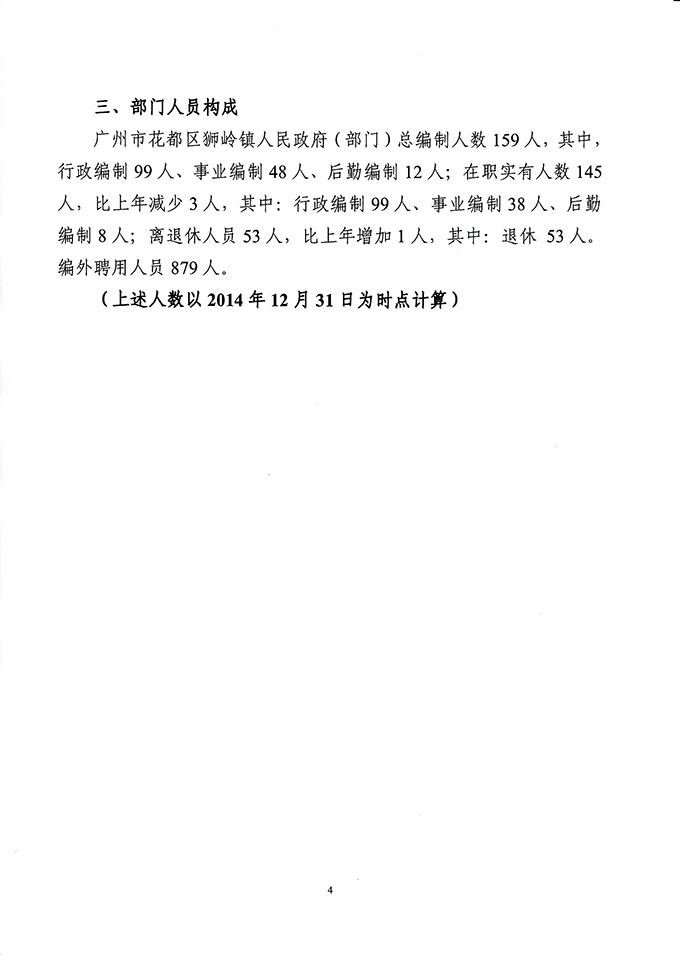 三、部门人员构成

广州市花都区狮岭镇人民政府（部门）总编制人数 159 人，其中，行政编制 99 人、事业编制 48 人、后勤编制 12 人；在职实有人数 145 人，比上年减少 3 人，其中：行政编制 99 人、事业编制 38 人、后勤编制 8 人；离退休人员 53 人，比上年增加 1 人，其中：退休 53 人。编外聘用人员 879 人。

（上述人数以 2014 年 12 月 31 日为时点计算）

4